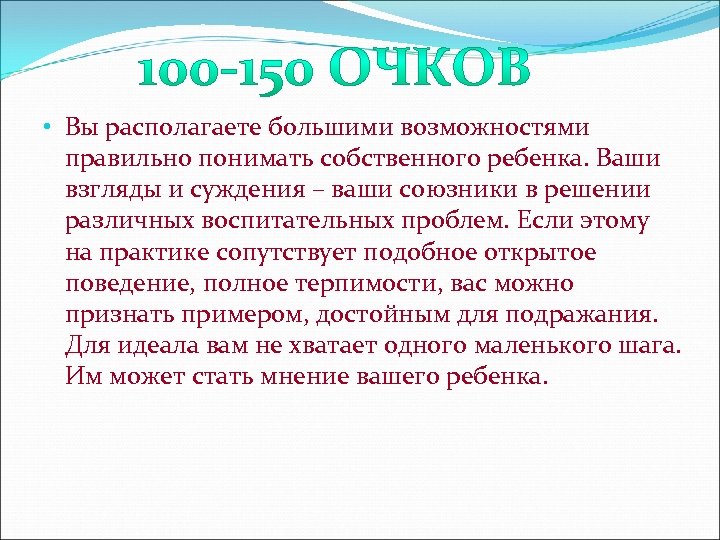 100-150 ОЧКОВ

• Вы располагаете большими возможностями правильно понимать собственного ребенка. Ваши взгляды и суждения – ваши союзники в решении различных воспитательных проблем. Если этому на практике сопутствует подобное открытое поведение, полное терпимости, вас можно признать примером, достойным для подражания. Для идеала вам не хватает одного маленького шага. Им может стать мнение вашего ребенка.